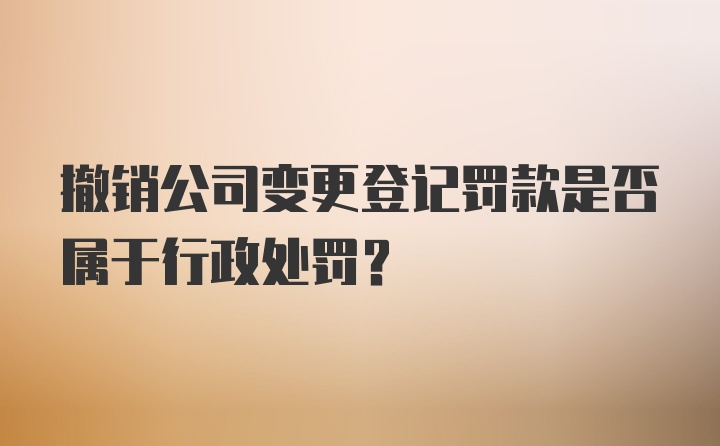 撤销公司变更登记罚款是否属于行政处罚？